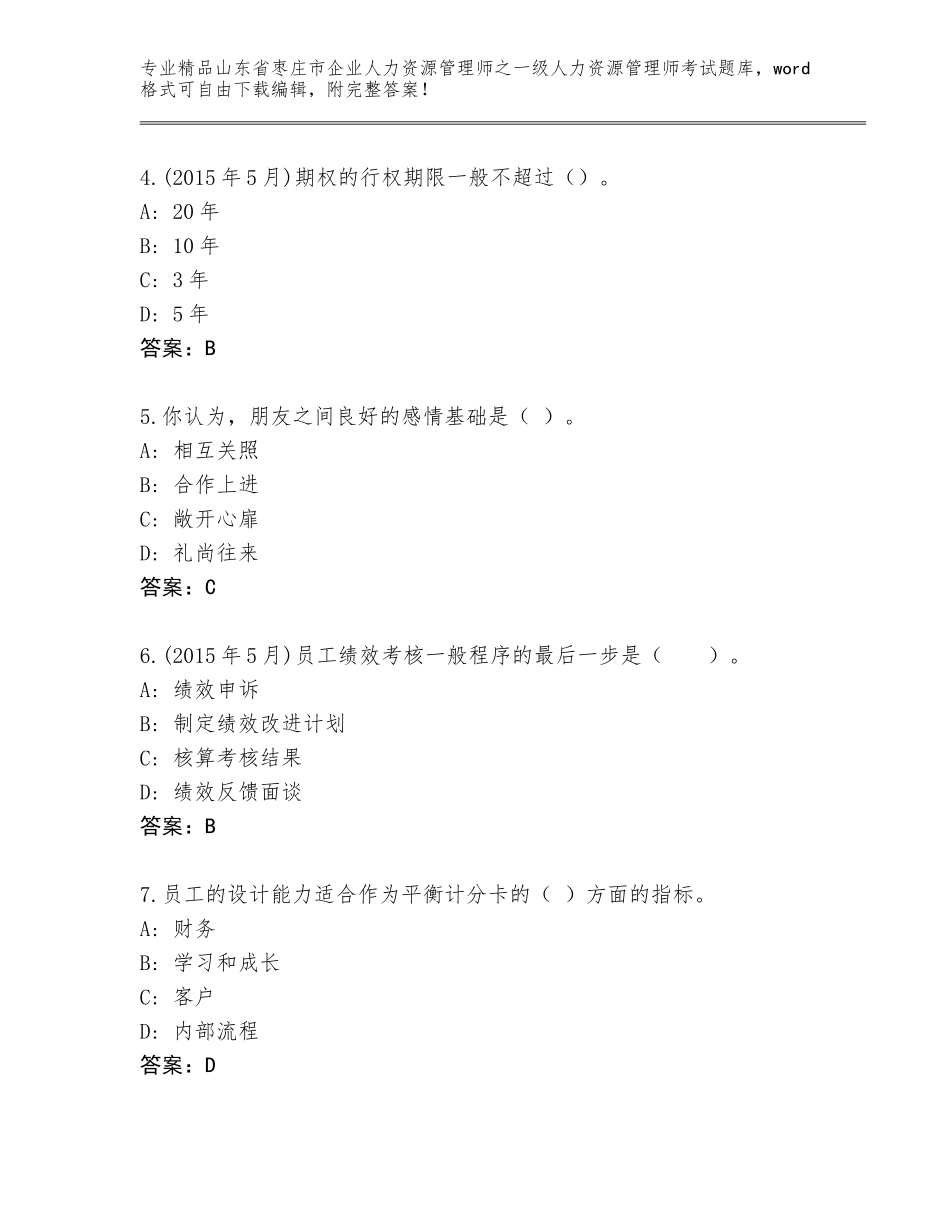 专业精品山东省枣庄市企业人力资源管理师之一级人力资源管理师考试题库，word格式可自由下载编辑，附完整答案！

4.(2015年5月)期权的行权期限一般不超过（）。
A：20年
B：10年
C：3年
D：5年
答案：B

5.你认为，朋友之间良好的感情基础是（ ）。
A：相互关照
B：合作上进
C：敞开心扉
D：礼尚往来
答案：C

6.(2015年5月)员工绩效考核一般程序的最后一步是（　　）。
A：绩效申诉
B：制定绩效改进计划
C：核算考核结果
D：绩效反馈面谈
答案：B

7.员工的设计能力适合作为平衡计分卡的（ ）方面的指标。
A：财务
B：学习和成长
C：客户
D：内部流程
答案：D